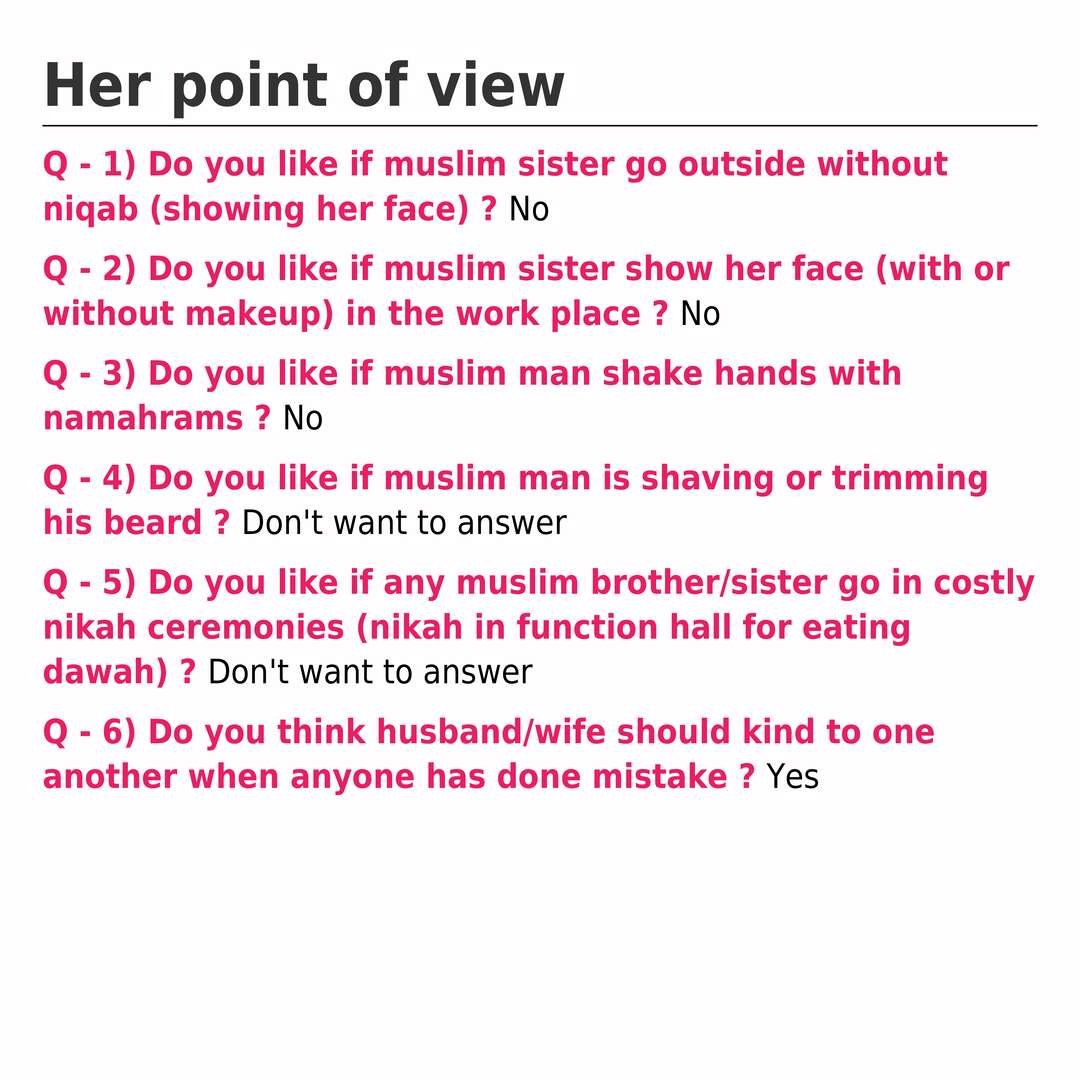 Her point of view

Q - 1) Do you like if muslim sister go outside without niqab (showing her face) ? No

Q - 2) Do you like if muslim sister show her face (with or without makeup) in the work place ? No

Q - 3) Do you like if muslim man shake hands with namahrams ? No

Q - 4) Do you like if muslim man is shaving or trimming his beard ? Don't want to answer

Q - 5) Do you like if any muslim brother/sister go in costly nikah ceremonies (nikah in function hall for eating dawah) ? Don't want to answer

Q - 6) Do you think husband/wife should kind to one another when anyone has done mistake ? Yes